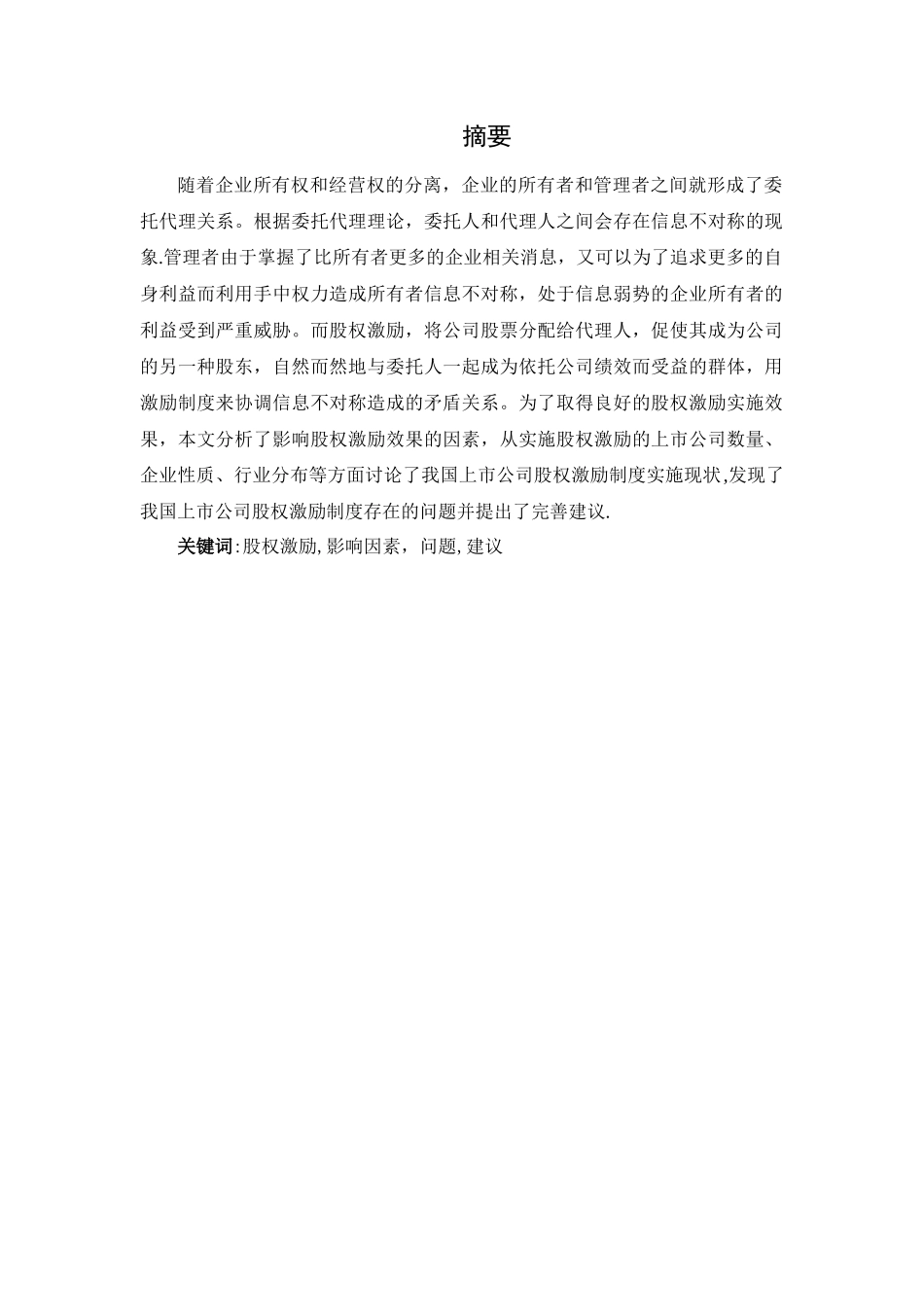 摘要

随着企业所有权和经营权的分离，企业的所有者和管理者之间就形成了委托代理关系。根据委托代理理论，委托人和代理人之间会存在信息不对称的现象.管理者由于掌握了比所有者更多的企业相关消息，又可以为了追求更多的自身利益而利用手中权力造成所有者信息不对称，处于信息弱势的企业所有者的利益受到严重威胁。而股权激励，将公司股票分配给代理人，促使其成为公司的另一种股东，自然而然地与委托人一起成为依托公司绩效而受益的群体，用激励制度来协调信息不对称造成的矛盾关系。为了取得良好的股权激励实施效果，本文分析了影响股权激励效果的因素，从实施股权激励的上市公司数量、企业性质、行业分布等方面讨论了我国上市公司股权激励制度实施现状,发现了我国上市公司股权激励制度存在的问题并提出了完善建议.

关键词:股权激励,影响因素，问题,建议